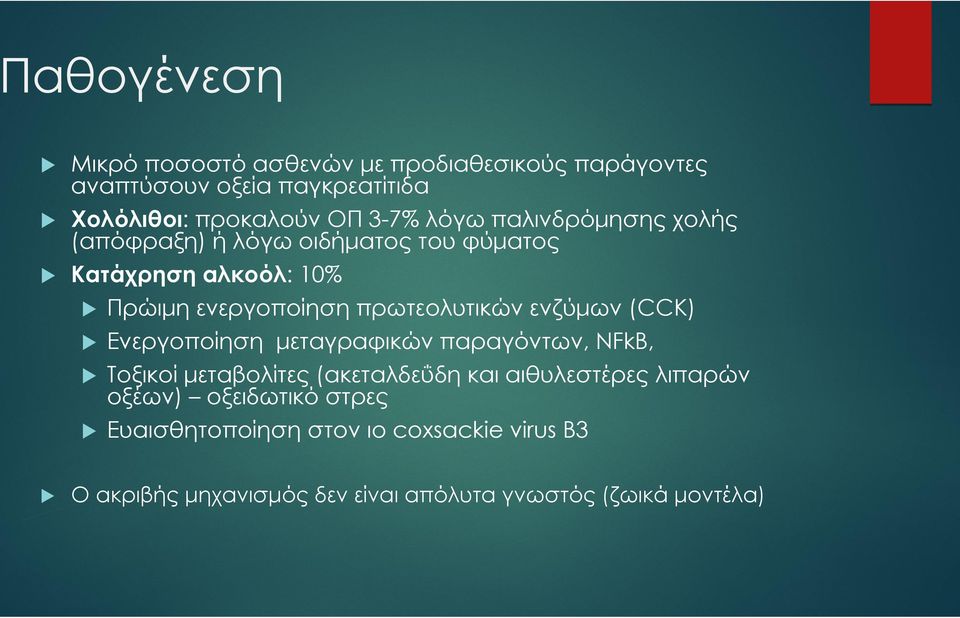 Παθογένεση

Μικρό ποσοστό ασθενών με προδιαθεσικούς παράγοντες αναπτύσουν οξεία παγκρεατίτιδα

Χολόλιθοι: προκαλούν ΟΠ 3-7% λόγω παλινδρόμησης χολής (απόφραξη) ή λόγω οιδήματος του φύματος

Κατάχρηση αλκοόλ: 10%

Πρώιμη ενεργοποίηση πρωτεολυτικών ενζύμων (CCK)

Ενεργοποίηση μεταγραφικών παραγόντων, NFkB,

Τοξικοί μεταβολίτες (ακεταλδεΰδη και αιθυλεστέρες λιπαρών οξέων) – οξειδωτικό στρες

Ευαισθητοποίηση στον ιο coxsackie virus B3

Ο ακριβής μηχανισμός δεν είναι απόλυτα γνωστός (ζωικά μοντέλα)